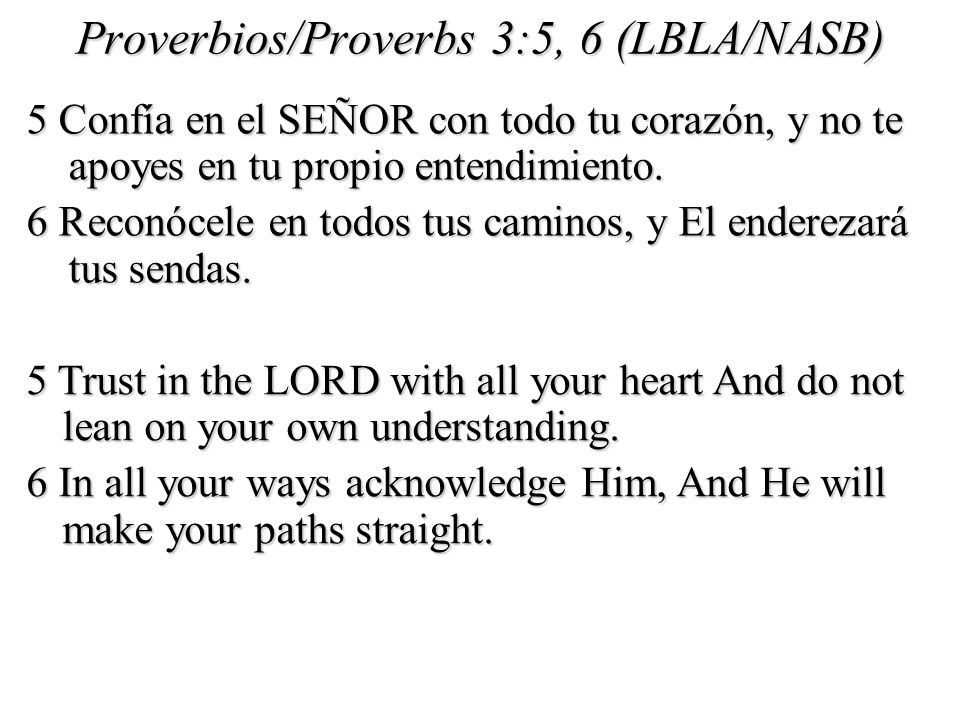 Proverbios/Proverbs 3:5, 6 (LBLA/NASB)

5 Confía en el SEÑOR con todo tu corazón, y no te apoyes en tu propio entendimiento.

6 Reconócele en todos tus caminos, y El enderezará tus sendas.

5 Trust in the LORD with all your heart And do not lean on your own understanding.

6 In all your ways acknowledge Him, And He will make your paths straight.